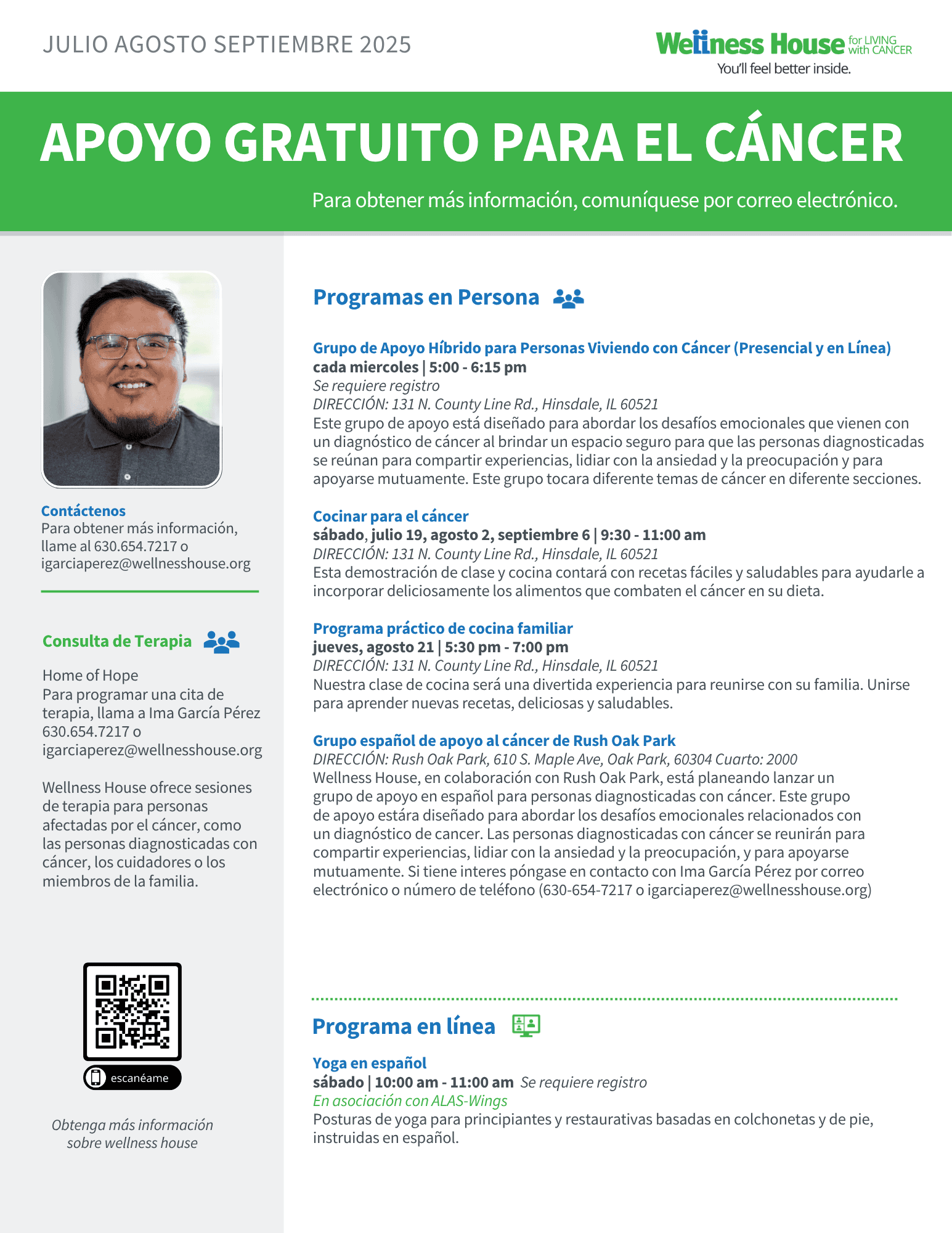 JULIO AGOSTO SEPTIEMBRE 2025

Wellness House for LIVING with CANCER
You'll feel better inside.

APOYO GRATUITO PARA EL CÁNCER

Para obtener más información, comuníquese por correo electrónico.

Contáctenos
Para obtener más información, llame al 630.654.7217 o igarciaperez@wellnesshouse.org

Consulta de Terapia

Home of Hope
Para programar una cita de terapia, llama a Ima García Pérez 630.654.7217 o igarciaperez@wellnesshouse.org

Wellness House ofrece sesiones de terapia para personas afectadas por el cáncer, como las personas diagnosticadas con cáncer, los cuidadores o los miembros de la familia.

escanéame

Obtenga más información sobre wellness house

Programas en Persona

Grupo de Apoyo Híbrido para Personas Viviendo con Cáncer (Presencial y en Línea)
cada miercoles | 5:00 - 6:15 pm
Se requiere registro
DIRECCIÓN: 131 N. County Line Rd., Hinsdale, IL 60521
Este grupo de apoyo está diseñado para abordar los desafíos emocionales que vienen con un diagnóstico de cáncer al brindar un espacio seguro para que las personas diagnosticadas se reúnan para compartir experiencias, lidiar con la ansiedad y la preocupación y para apoyarse mutuamente. Este grupo tocara diferente temas de cáncer en diferente secciones.

Cocinar para el cáncer
sábado, julio 19, agosto 2, septiembre 6 | 9:30 - 11:00 am
DIRECCIÓN: 131 N. County Line Rd., Hinsdale, IL 60521
Esta demostración de clase y cocina contará con recetas fáciles y saludables para ayudarle a incorporar deliciosamente los alimentos que combaten el cáncer en su dieta.

Programa práctico de cocina familiar
jueves, agosto 21 | 5:30 pm - 7:00 pm
DIRECCIÓN: 131 N. County Line Rd., Hinsdale, IL 60521
Nuestra clase de cocina será una divertida experiencia para reunirse con su familia. Unirse para aprender nuevas recetas, deliciosas y saludables.

Grupo español de apoyo al cáncer de Rush Oak Park
DIRECCIÓN: Rush Oak Park, 610 S. Maple Ave, Oak Park, 60304 Cuarto: 2000
Wellness House, en colaboración con Rush Oak Park, está planeando lanzar un grupo de apoyo en español para personas diagnosticadas con cáncer. Este grupo de apoyo estára diseñado para abordar los desafíos emocionales relacionados con un diagnóstico de cancer. Las personas diagnosticadas con cáncer se reunirán para compartir experiencias, lidiar con la ansiedad y la preocupación, y para apoyarse mutuamente. Si tiene interes póngase en contacto con Ima García Pérez por correo electrónico o número de teléfono (630-654-7217 o igarciaperez@wellnesshouse.org)

Programa en línea

Yoga en español
sábado | 10:00 am - 11:00 am Se requiere registro
En asociación con ALAS-Wings
Posturas de yoga para principiantes y restaurativas basadas en colchonetas y de pie, instruidas en español.